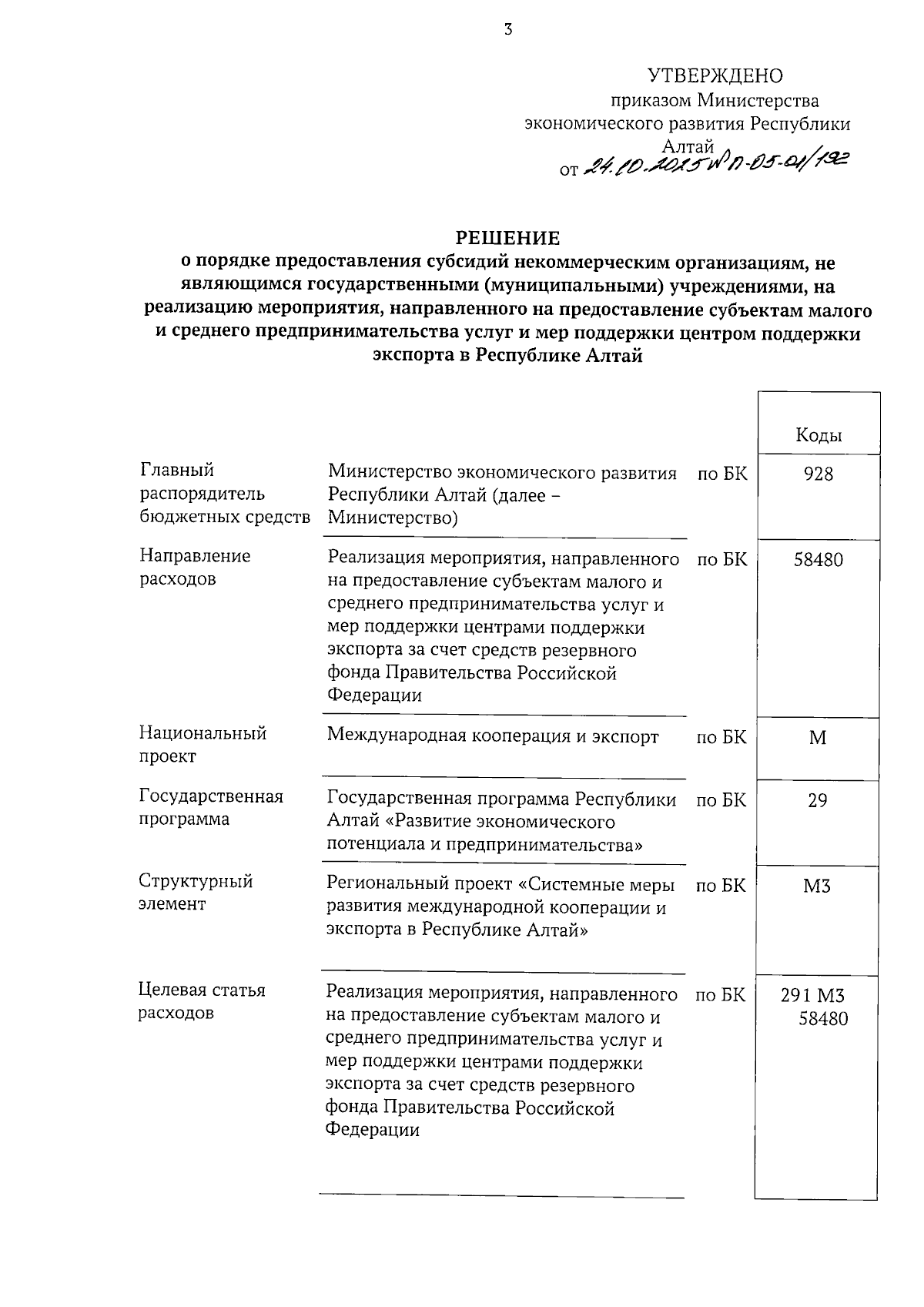 3

УТВЕРЖДЕНО
приказом Министерства экономического развития Республики Алтай
от 24.10.2025 № П-05-01/192

РЕШЕНИЕ
о порядке предоставления субсидий некоммерческим организациям, не являющимся государственными (муниципальными) учреждениями, на реализацию мероприятия, направленного на предоставление субъектам малого и среднего предпринимательства услуг и мер поддержки центром поддержки экспорта в Республике Алтай

| | | | Коды |
|---|---|---|---|
| Главный распорядитель бюджетных средств | Министерство экономического развития Республики Алтай (далее – Министерство) | по БК | 928 |
| Направление расходов | Реализация мероприятия, направленного на предоставление субъектам малого и среднего предпринимательства услуг и мер поддержки центрами поддержки экспорта за счет средств резервного фонда Правительства Российской Федерации | по БК | 58480 |
| Национальный проект | Международная кооперация и экспорт | по БК | М |
| Государственная программа | Государственная программа Республики Алтай «Развитие экономического потенциала и предпринимательства» | по БК | 29 |
| Структурный элемент | Региональный проект «Системные меры развития международной кооперации и экспорта в Республике Алтай» | по БК | М3 |
| Целевая статья расходов | Реализация мероприятия, направленного на предоставление субъектам малого и среднего предпринимательства услуг и мер поддержки центрами поддержки экспорта за счет средств резервного фонда Правительства Российской Федерации | по БК | 291 М3 58480 |